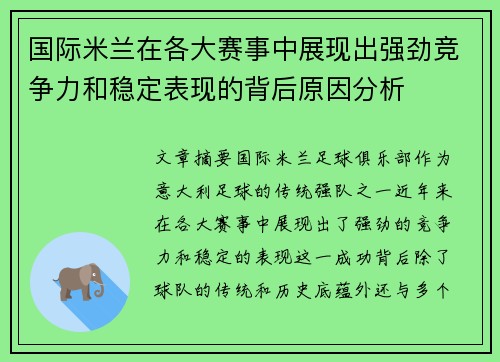 国际米兰在各大赛事中展现出强劲竞争力和稳定表现的背后原因分析

文章摘要国际米兰足球俱乐部作为意大利足球的传统强队之一近年来在各大赛事中展现出了强劲的竞争力和稳定的表现这一成功背后除了球队的传统和历史底蕴外还与多个